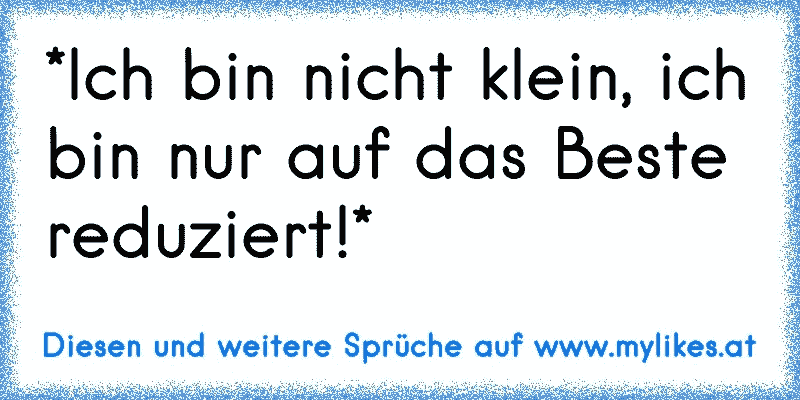 *Ich bin nicht klein, ich bin nur auf das Beste reduziert!*

Diesen und weitere Sprüche auf www.mylikes.at